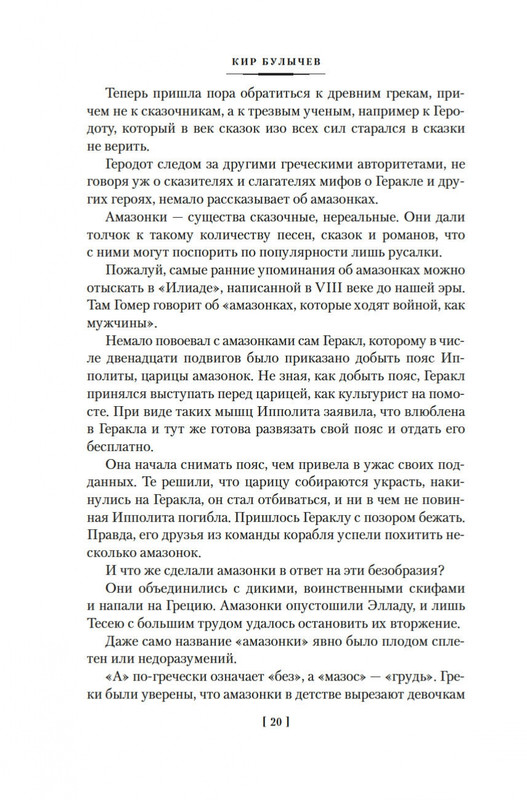 КИР БУЛЫЧЕВ

Теперь пришла пора обратиться к древним грекам, причем не к сказочникам, а к трезвым ученым, например к Геродоту, который в век сказок изо всех сил старался в сказки не верить.

Геродот следом за другими греческими авторитетами, не говоря уж о сказителях и слагателях мифов о Геракле и других героях, немало рассказывает об амазонках.

Амазонки — существа сказочные, нереальные. Они дали толчок к такому количеству песен, сказок и романов, что с ними могут поспорить по популярности лишь русалки.

Пожалуй, самые ранние упоминания об амазонках можно отыскать в «Илиаде», написанной в VIII веке до нашей эры. Там Гомер говорит об «амазонках, которые ходят войной, как мужчины».

Немало повоевал с амазонками сам Геракл, которому в числе двенадцати подвигов было приказано добыть пояс Ипполиты, царицы амазонок. Не зная, как добыть пояс, Геракл принялся выступать перед царицей, как культурист на помосте. При виде таких мышц Ипполита заявила, что влюблена в Геракла и тут же готова развязать свой пояс и отдать его бесплатно.

Она начала снимать пояс, чем привела в ужас своих подданных. Те решили, что царицу собираются украсть, накинулись на Геракла, он стал отбиваться, и ни в чем не повинная Ипполита погибла. Пришлось Гераклу с позором бежать. Правда, его друзья из команды корабля успели похитить несколько амазонок.

И что же сделали амазонки в ответ на эти безобразия?

Они объединились с дикими, воинственными скифами и напали на Грецию. Амазонки опустошили Элладу, и лишь Тесею с большим трудом удалось остановить их вторжение.

Даже само название «амазонки» явно было плодом сплетен или недоразумений.

«А» по-гречески означает «без», а «мазос» — «грудь». Греки были уверены, что амазонки в детстве вырезают девочкам

[ 20 ]